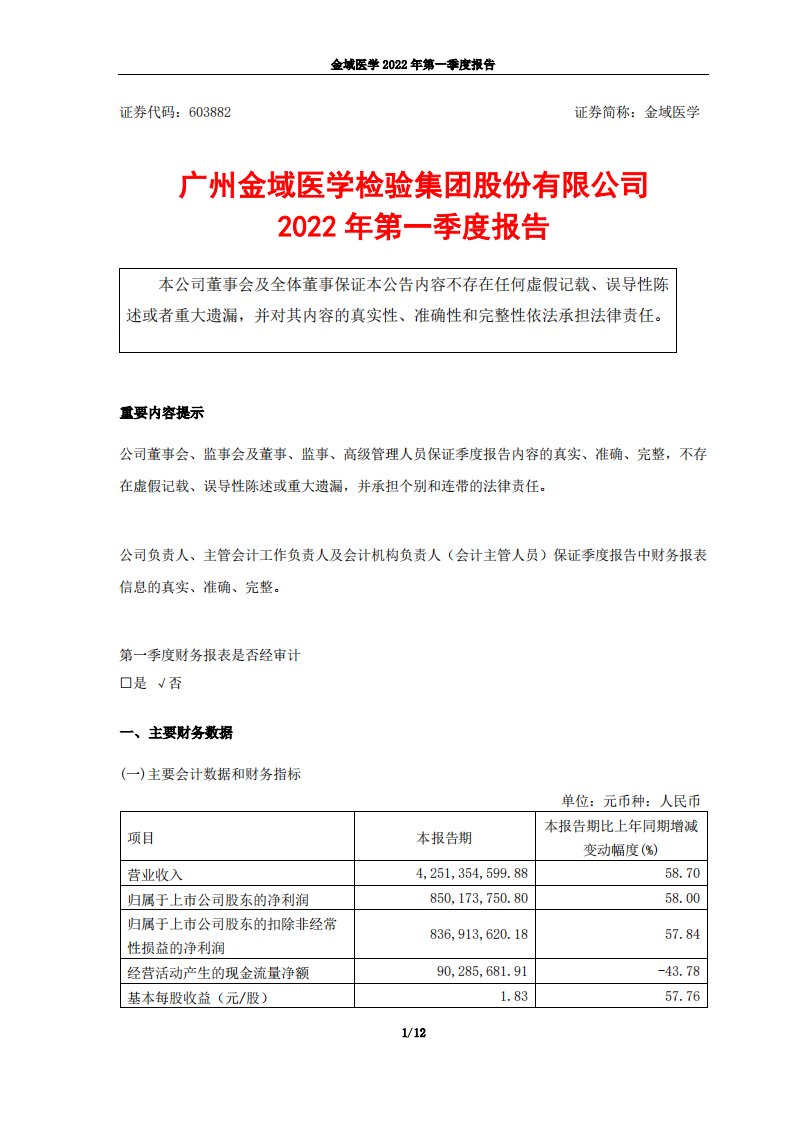 金域医学 2022 年第一季度报告

证券代码：603882　　　　　　　　　　　　　　　　　　　　证券简称：金域医学

广州金域医学检验集团股份有限公司
2022 年第一季度报告

本公司董事会及全体董事保证本公告内容不存在任何虚假记载、误导性陈述或者重大遗漏，并对其内容的真实性、准确性和完整性依法承担法律责任。

重要内容提示

公司董事会、监事会及董事、监事、高级管理人员保证季度报告内容的真实、准确、完整，不存在虚假记载、误导性陈述或重大遗漏，并承担个别和连带的法律责任。

公司负责人、主管会计工作负责人及会计机构负责人（会计主管人员）保证季度报告中财务报表信息的真实、准确、完整。

第一季度财务报表是否经审计
□是 √否

一、主要财务数据

(一)主要会计数据和财务指标

单位：元币种：人民币

| 项目 | 本报告期 | 本报告期比上年同期增减变动幅度(%) |
|---|---|---|
| 营业收入 | 4,251,354,599.88 | 58.70 |
| 归属于上市公司股东的净利润 | 850,173,750.80 | 58.00 |
| 归属于上市公司股东的扣除非经常性损益的净利润 | 836,913,620.18 | 57.84 |
| 经营活动产生的现金流量净额 | 90,285,681.91 | -43.78 |
| 基本每股收益（元/股） | 1.83 | 57.76 |

1/12